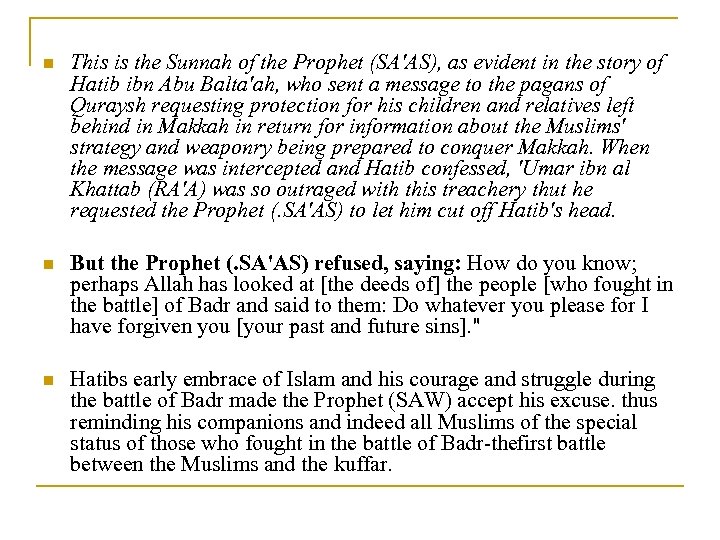 This is the Sunnah of the Prophet (SA'AS), as evident in the story of Hatib ibn Abu Balta'ah, who sent a message to the pagans of Quraysh requesting protection for his children and relatives left behind in Makkah in return for information about the Muslims' strategy and weaponry being prepared to conquer Makkah. When the message was intercepted and Hatib confessed, 'Umar ibn al Khattab (RA'A) was so outraged with this treachery thut he requested the Prophet (.SA'AS) to let him cut off Hatib's head.

But the Prophet (.SA'AS) refused, saying: How do you know; perhaps Allah has looked at [the deeds of] the people [who fought in the battle] of Badr and said to them: Do whatever you please for I have forgiven you [your past and future sins]."

Hatibs early embrace of Islam and his courage and struggle during the battle of Badr made the Prophet (SAW) accept his excuse. thus reminding his companions and indeed all Muslims of the special status of those who fought in the battle of Badr-thefirst battle between the Muslims and the kuffar.